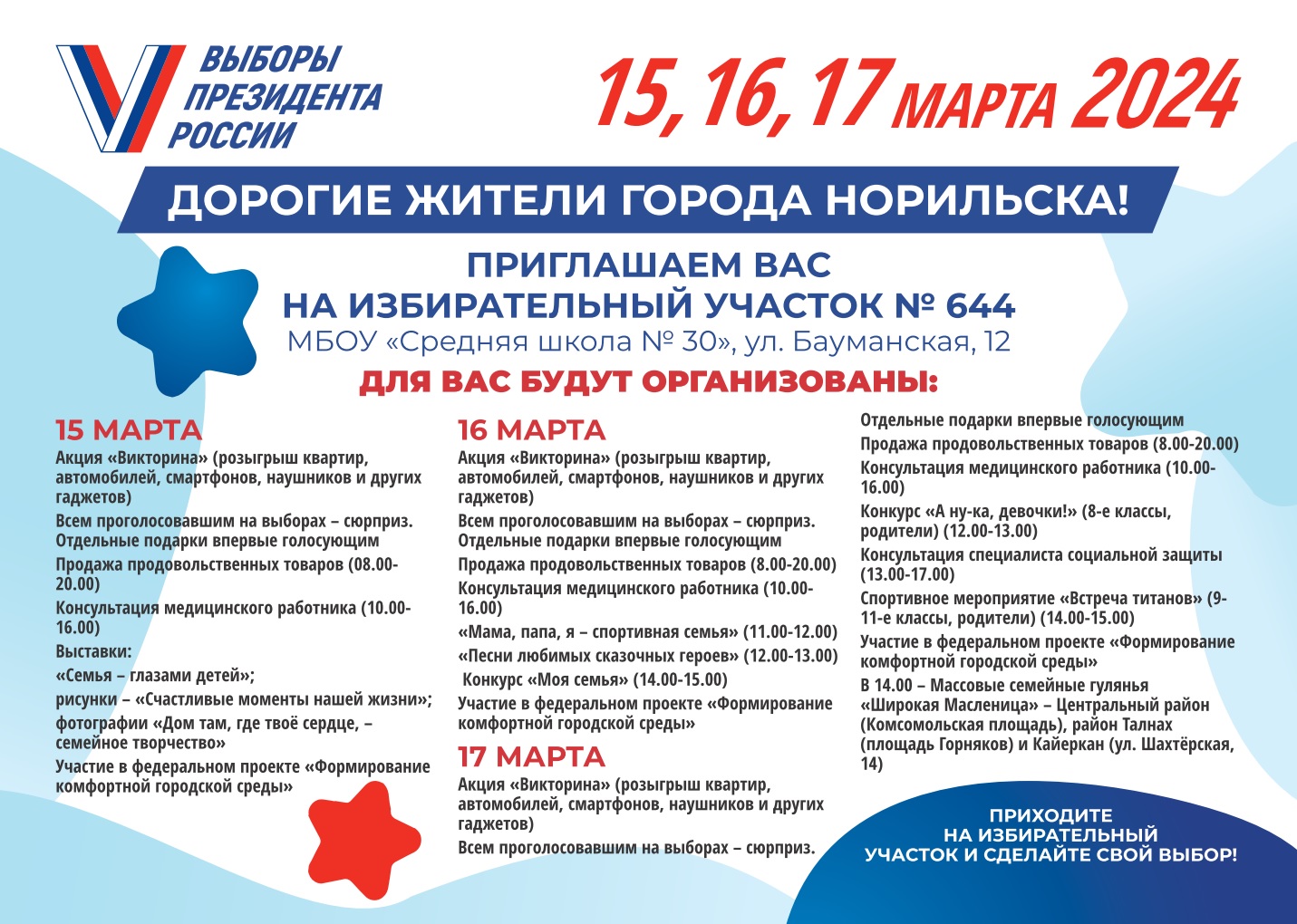 ВЫБОРЫ
ПРЕЗИДЕНТА
РОССИИ

15, 16, 17 МАРТА 2024

ДОРОГИЕ ЖИТЕЛИ ГОРОДА НОРИЛЬСКА!

ПРИГЛАШАЕМ ВАС
НА ИЗБИРАТЕЛЬНЫЙ УЧАСТОК № 644
МБОУ «Средняя школа № 30», ул. Бауманская, 12

ДЛЯ ВАС БУДУТ ОРГАНИЗОВАНЫ:

15 МАРТА

Акция «Викторина» (розыгрыш квартир, автомобилей, смартфонов, наушников и других гаджетов)

Всем проголосовавшим на выборах – сюрприз. Отдельные подарки впервые голосующим

Продажа продовольственных товаров (08.00-20.00)

Консультация медицинского работника (10.00-16.00)

Выставки:

«Семья – глазами детей»;

рисунки – «Счастливые моменты нашей жизни»;

фотографии «Дом там, где твоё сердце, – семейное творчество»

Участие в федеральном проекте «Формирование комфортной городской среды»

16 МАРТА

Акция «Викторина» (розыгрыш квартир, автомобилей, смартфонов, наушников и других гаджетов)

Всем проголосовавшим на выборах – сюрприз. Отдельные подарки впервые голосующим

Продажа продовольственных товаров (8.00-20.00)

Консультация медицинского работника (10.00-16.00)

«Мама, папа, я – спортивная семья» (11.00-12.00)

«Песни любимых сказочных героев» (12.00-13.00)

Конкурс «Моя семья» (14.00-15.00)

Участие в федеральном проекте «Формирование комфортной городской среды»

17 МАРТА

Акция «Викторина» (розыгрыш квартир, автомобилей, смартфонов, наушников и других гаджетов)

Всем проголосовавшим на выборах – сюрприз.

Отдельные подарки впервые голосующим

Продажа продовольственных товаров (8.00-20.00)

Консультация медицинского работника (10.00-16.00)

Конкурс «А ну-ка, девочки!» (8-е классы, родители) (12.00-13.00)

Консультация специалиста социальной защиты (13.00-17.00)

Спортивное мероприятие «Встреча титанов» (9-11-е классы, родители) (14.00-15.00)

Участие в федеральном проекте «Формирование комфортной городской среды»

В 14.00 – Массовые семейные гулянья «Широкая Масленица» – Центральный район (Комсомольская площадь), район Талнах (площадь Горняков) и Кайеркан (ул. Шахтёрская, 14)

ПРИХОДИТЕ
НА ИЗБИРАТЕЛЬНЫЙ
УЧАСТОК И СДЕЛАЙТЕ СВОЙ ВЫБОР!